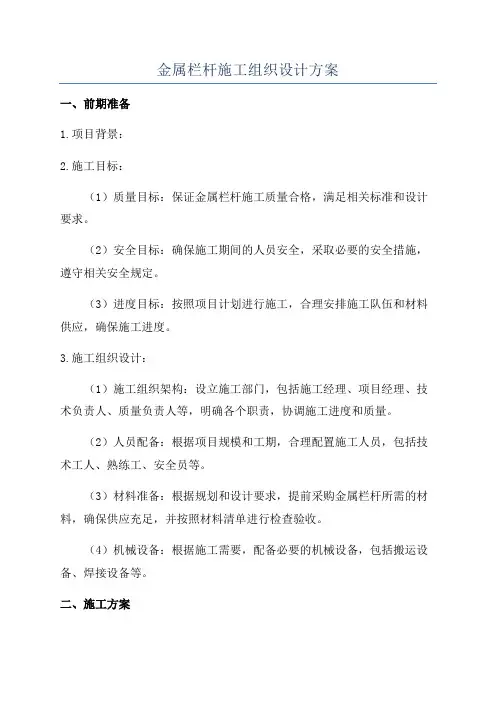 金属栏杆施工组织设计方案

一、前期准备

1.项目背景：

2.施工目标：

（1）质量目标：保证金属栏杆施工质量合格，满足相关标准和设计要求。

（2）安全目标：确保施工期间的人员安全，采取必要的安全措施，遵守相关安全规定。

（3）进度目标：按照项目计划进行施工，合理安排施工队伍和材料供应，确保施工进度。

3.施工组织设计：

（1）施工组织架构：设立施工部门，包括施工经理、项目经理、技术负责人、质量负责人等，明确各个职责，协调施工进度和质量。

（2）人员配备：根据项目规模和工期，合理配置施工人员，包括技术工人、熟练工、安全员等。

（3）材料准备：根据规划和设计要求，提前采购金属栏杆所需的材料，确保供应充足，并按照材料清单进行检查验收。

（4）机械设备：根据施工需要，配备必要的机械设备，包括搬运设备、焊接设备等。

二、施工方案